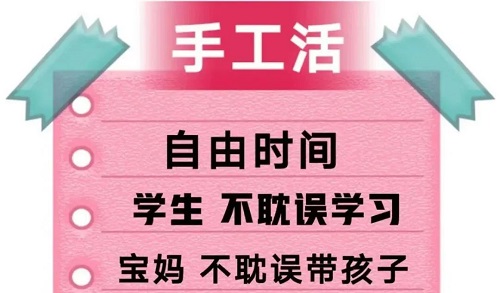 手工活

自由时间

学生 不耽误学习

宝妈 不耽误带孩子